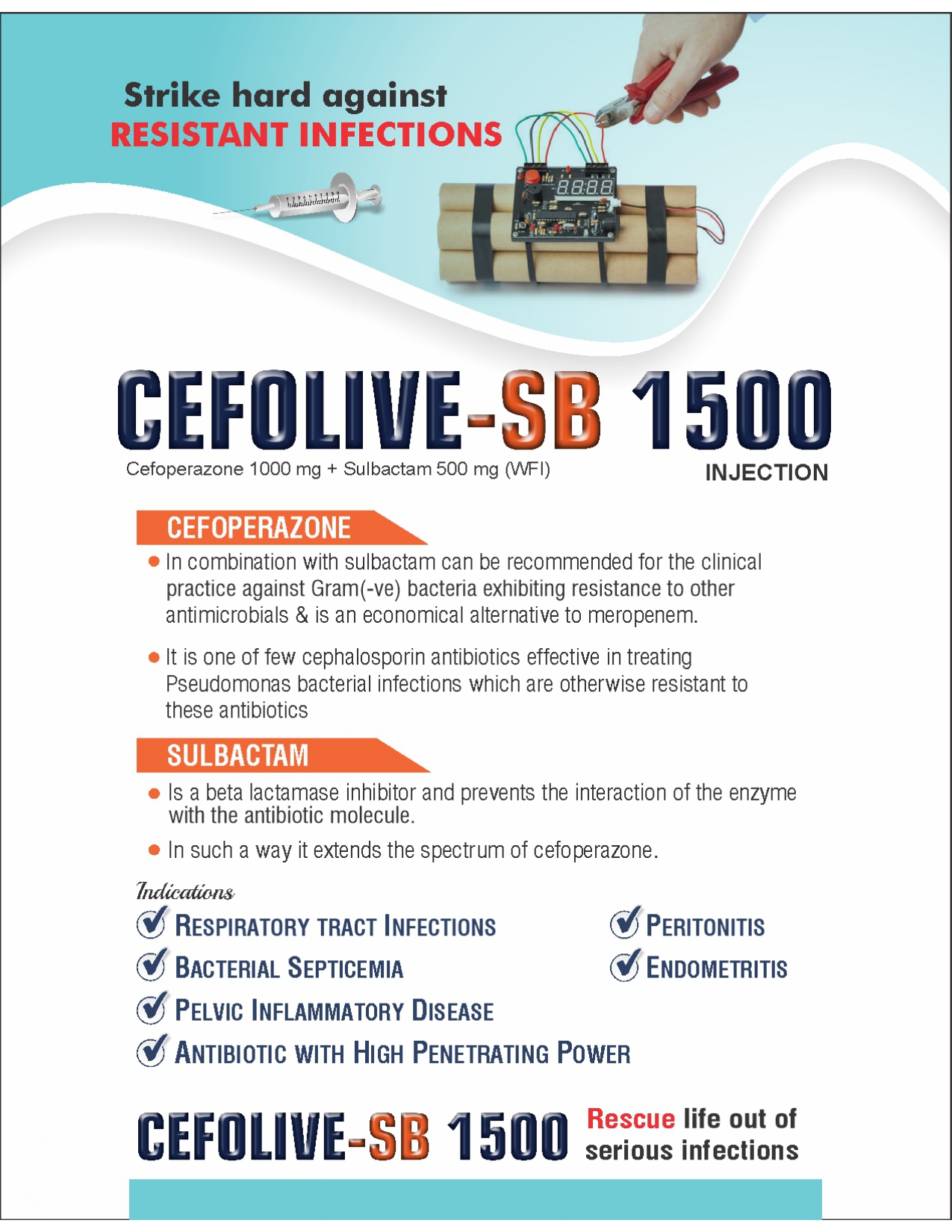 Strike hard against
RESISTANT INFECTIONS

CEFOLIVE-SB 1500
Cefoperazone 1000 mg + Sulbactam 500 mg (WFI)
INJECTION

CEFOPERAZONE

In combination with sulbactam can be recommended for the clinical practice against Gram(-ve) bacteria exhibiting resistance to other antimicrobials & is an economical alternative to meropenem.

It is one of few cephalosporin antibiotics effective in treating Pseudomonas bacterial infections which are otherwise resistant to these antibiotics

SULBACTAM

Is a beta lactamase inhibitor and prevents the interaction of the enzyme with the antibiotic molecule.

In such a way it extends the spectrum of cefoperazone.

Indications
RESPIRATORY TRACT INFECTIONS
BACTERIAL SEPTICEMIA
PELVIC INFLAMMATORY DISEASE
ANTIBIOTIC WITH HIGH PENETRATING POWER
PERITONITIS
ENDOMETRITIS

CEFOLIVE-SB 1500 Rescue life out of serious infections